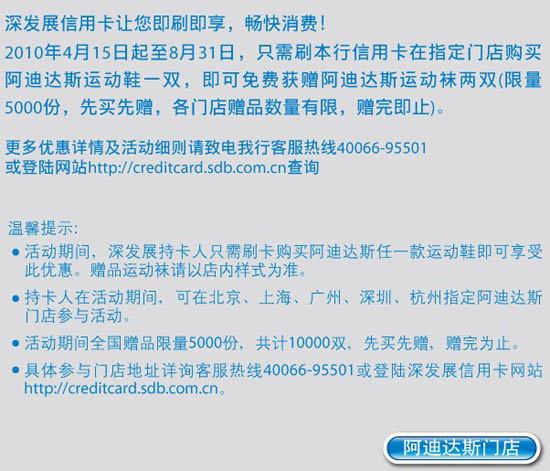 深发展信用卡让您即刷即享，畅快消费！

2010年4月15日起至8月31日，只需刷本行信用卡在指定门店购买阿迪达斯运动鞋一双，即可免费获赠阿迪达斯运动袜两双(限量5000份，先买先赠，各门店赠品数量有限，赠完即止)。

更多优惠详情及活动细则请致电我行客服热线40066-95501
或登陆网站http://creditcard.sdb.com.cn查询

温馨提示:
• 活动期间，深发展持卡人只需刷卡购买阿迪达斯任一款运动鞋即可享受此优惠。赠品运动袜请以店内样式为准。
• 持卡人在活动期间，可在北京、上海、广州、深圳、杭州指定阿迪达斯门店参与活动。
• 活动期间全国赠品限量5000份，共计10000双，先买先赠，赠完为止。
• 具体参与门店地址详询客服热线40066-95501或登陆深发展信用卡网站http://creditcard.sdb.com.cn。

阿迪达斯门店